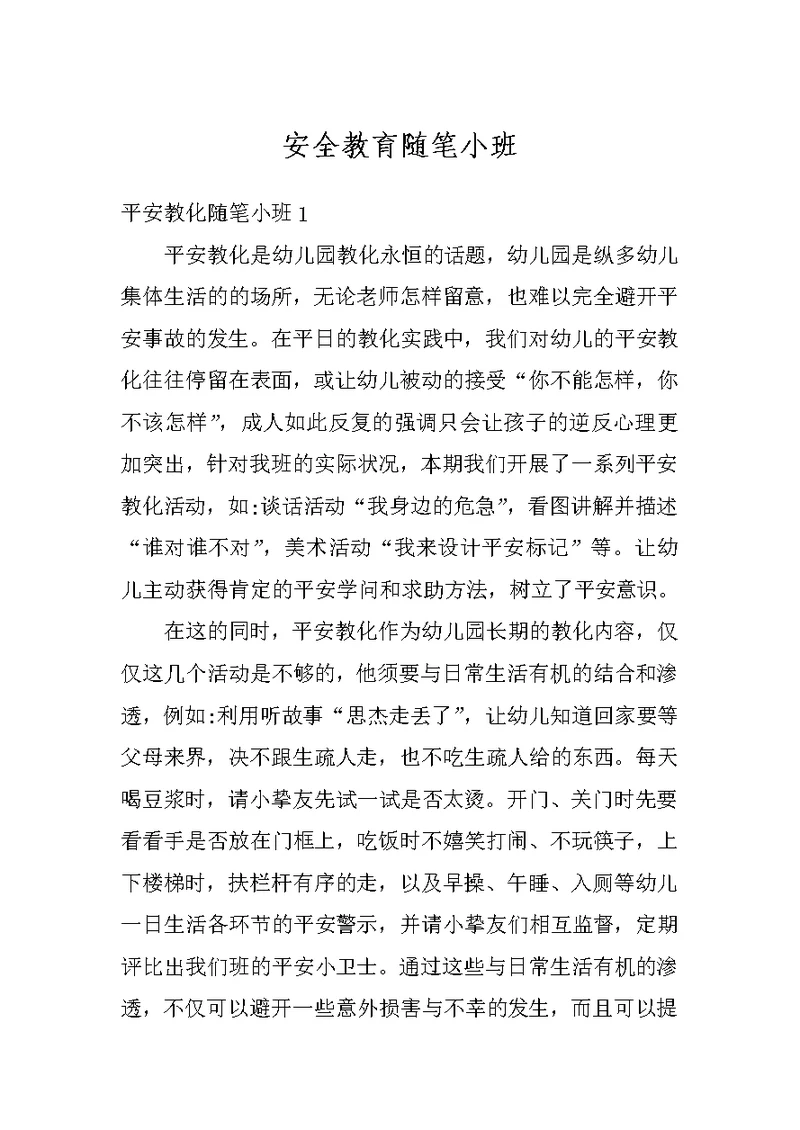 安全教育随笔小班

平安教化随笔小班 1

平安教化是幼儿园教化永恒的话题，幼儿园是纵多幼儿集体生活的的场所，无论老师怎样留意，也难以完全避开平安事故的发生。在平日的教化实践中，我们对幼儿的平安教化往往停留在表面，或让幼儿被动的接受“你不能怎样，你不该怎样”，成人如此反复的强调只会让孩子的逆反心理更加突出，针对我班的实际状况，本期我们开展了一系列平安教化活动，如:谈话活动“我身边的危急”，看图讲解并描述“谁对谁不对”，美术活动“我来设计平安标记”等。让幼儿主动获得肯定的平安学问和求助方法，树立了平安意识。

在这的同时，平安教化作为幼儿园长期的教化内容，仅仅这几个活动是不够的，他须要与日常生活有机的结合和渗透，例如:利用听故事“思杰走丢了”，让幼儿知道回家要等父母来界，决不跟生疏人走，也不吃生疏人给的东西。每天喝豆浆时，请小挚友先试一试是否太烫。开门、关门时先要看看手是否放在门框上，吃饭时不嬉笑打闹、不玩筷子，上下楼梯时，扶栏杆有序的走，以及早操、午睡、入厕等幼儿一日生活各环节的平安警示，并请小挚友们相互监督，定期评比出我们班的平安小卫士。通过这些与日常生活有机的渗透，不仅可以避开一些意外损害与不幸的发生，而且可以提